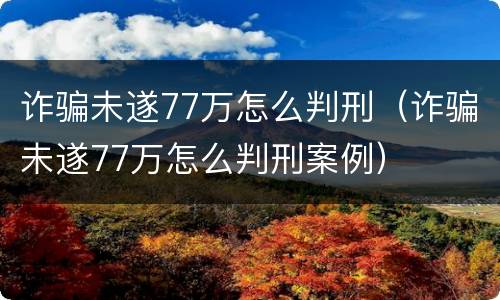 诈骗未遂77万怎么判刑（诈骗未遂77万怎么判刑案例）